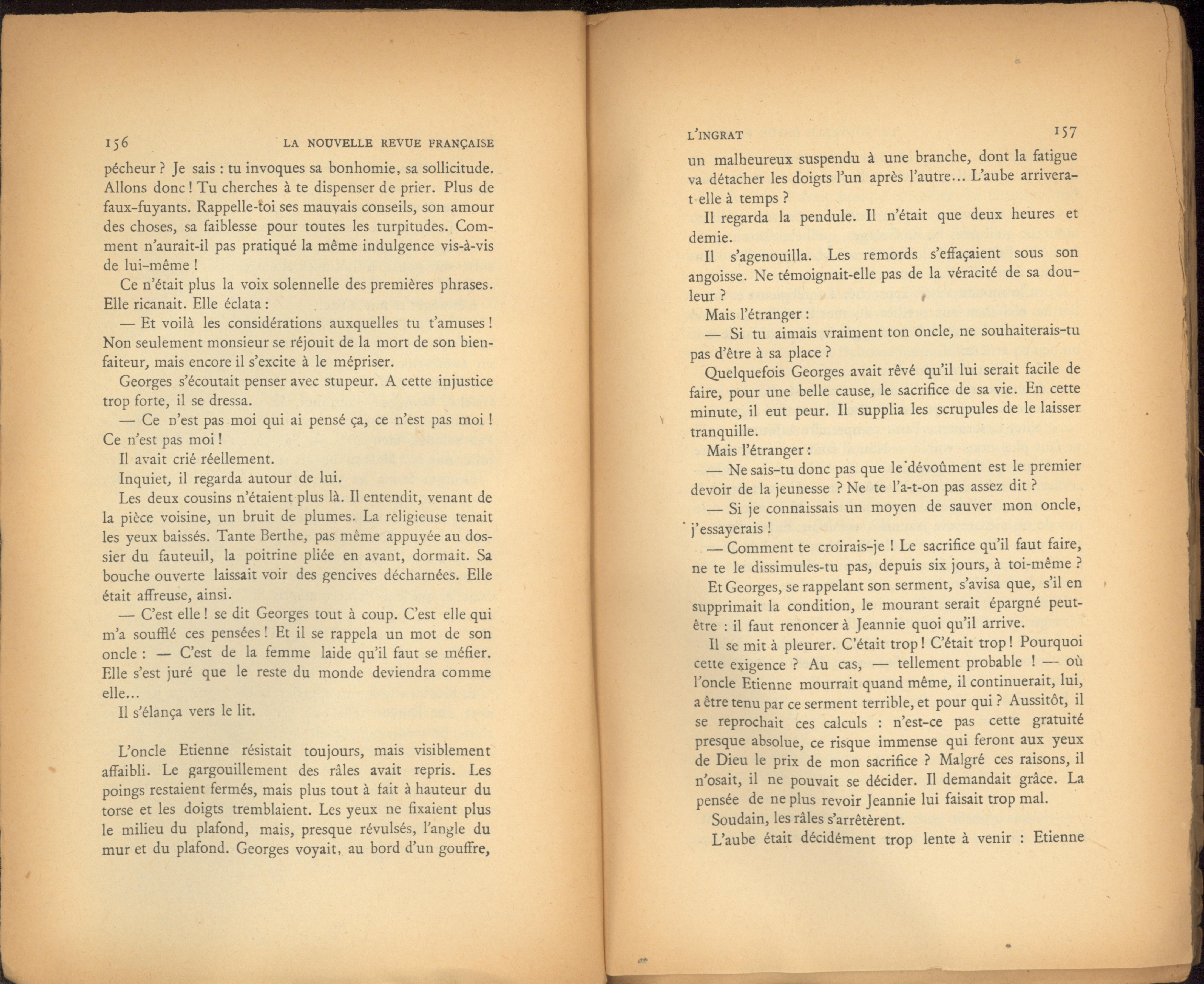 156 LA NOUVELLE REVUE FRANÇAISE

pécheur ? Je sais : tu invoques sa bonhomie, sa sollicitude. Allons donc ! Tu cherches à te dispenser de prier. Plus de faux-fuyants. Rappelle-toi ses mauvais conseils, son amour des choses, sa faiblesse pour toutes les turpitudes. Comment n'aurait-il pas pratiqué la même indulgence vis-à-vis de lui-même !

Ce n'était plus la voix solennelle des premières phrases. Elle ricanait. Elle éclata :

— Et voilà les considérations auxquelles tu t'amuses ! Non seulement monsieur se réjouit de la mort de son bienfaiteur, mais encore il s'excite à le mépriser.

Georges s'écoutait penser avec stupeur. A cette injustice trop forte, il se dressa.

— Ce n'est pas moi qui ai pensé ça, ce n'est pas moi ! Ce n'est pas moi !

Il avait crié réellement.

Inquiet, il regarda autour de lui.

Les deux cousins n'étaient plus là. Il entendit, venant de la pièce voisine, un bruit de plumes. La religieuse tenait les yeux baissés. Tante Berthe, pas même appuyée au dossier du fauteuil, la poitrine pliée en avant, dormait. Sa bouche ouverte laissait voir des gencives décharnées. Elle était affreuse, ainsi.

— C'est elle ! se dit Georges tout à coup. C'est elle qui m'a soufflé ces pensées ! Et il se rappela un mot de son oncle : — C'est de la femme laide qu'il faut se méfier. Elle s'est juré que le reste du monde deviendra comme elle...

Il s'élança vers le lit.

L'oncle Etienne résistait toujours, mais visiblement affaibli. Le gargouillement des râles avait repris. Les poings restaient fermés, mais plus tout à fait à hauteur du torse et les doigts tremblaient. Les yeux ne fixaient plus le milieu du plafond, mais, presque révulsés, l'angle du mur et du plafond. Georges voyait, au bord d'un gouffre,

L'INGRAT 157

un malheureux suspendu à une branche, dont la fatigue va détacher les doigts l'un après l'autre... L'aube arrivera-t-elle à temps ?

Il regarda la pendule. Il n'était que deux heures et demie.

Il s'agenouilla. Les remords s'effaçaient sous son angoisse. Ne témoignait-elle pas de la véracité de sa douleur ?

Mais l'étranger :

— Si tu aimais vraiment ton oncle, ne souhaiterais-tu pas d'être à sa place ?

Quelquefois Georges avait rêvé qu'il lui serait facile de faire, pour une belle cause, le sacrifice de sa vie. En cette minute, il eut peur. Il supplia les scrupules de le laisser tranquille.

Mais l'étranger :

— Ne sais-tu donc pas que le dévoûment est le premier devoir de la jeunesse ? Ne te l'a-t-on pas assez dit ?

— Si je connaissais un moyen de sauver mon oncle, j'essayerais !

— Comment te croirais-je ! Le sacrifice qu'il faut faire, ne te le dissimules-tu pas, depuis six jours, à toi-même ?

Et Georges, se rappelant son serment, s'avisa que, s'il en supprimait la condition, le mourant serait épargné peut-être : il faut renoncer à Jeannie quoi qu'il arrive.

Il se mit à pleurer. C'était trop ! C'était trop ! Pourquoi cette exigence ? Au cas, — tellement probable ! — où l'oncle Etienne mourrait quand même, il continuerait, lui, a être tenu par ce serment terrible, et pour qui ? Aussitôt, il se reprochait ces calculs : n'est-ce pas cette gratuité presque absolue, ce risque immense qui feront aux yeux de Dieu le prix de mon sacrifice ? Malgré ces raisons, il n'osait, il ne pouvait se décider. Il demandait grâce. La pensée de ne plus revoir Jeannie lui faisait trop mal.

Soudain, les râles s'arrêtèrent.

L'aube était décidément trop lente à venir : Etienne